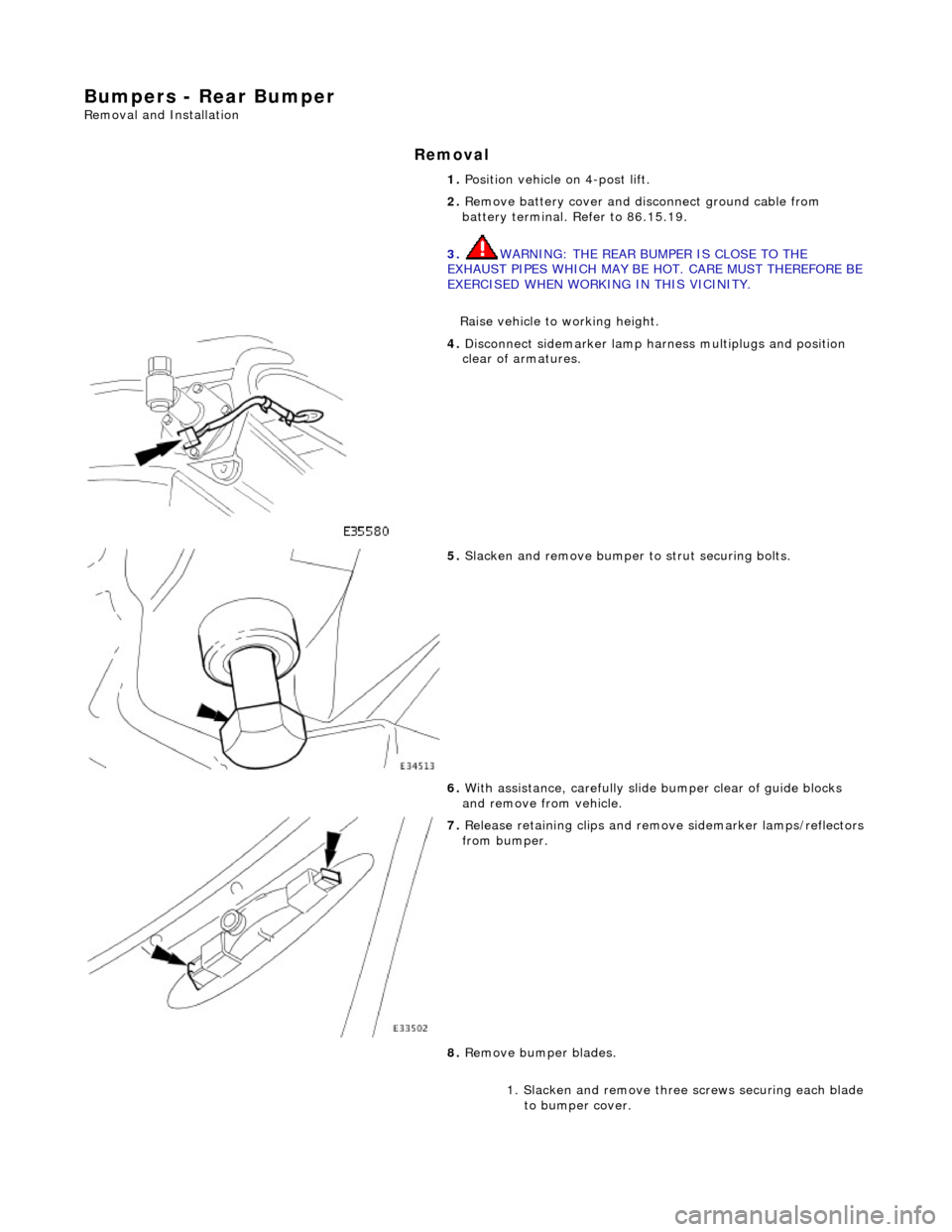 Bumpers - Rear Bumper
Removal and Installation

Removal

1. Position vehicle on 4-post lift.

2. Remove battery cover and disconnect ground cable from battery terminal. Refer to 86.15.19.

3. WARNING: THE REAR BUMPER IS CLOSE TO THE EXHAUST PIPES WHICH MAY BE HOT. CARE MUST THEREFORE BE EXERCISED WHEN WORKING IN THIS VICINITY.

Raise vehicle to working height.

4. Disconnect sidemarker lamp harness multiplugs and position clear of armatures.

E35580

5. Slacken and remove bumper to strut securing bolts.

E34513

6. With assistance, carefully slide bumper clear of guide blocks and remove from vehicle.

7. Release retaining clips and remove sidemarker lamps/reflectors from bumper.

E33502

8. Remove bumper blades.

1. Slacken and remove three screws securing each blade to bumper cover.

carmanualsonline.info